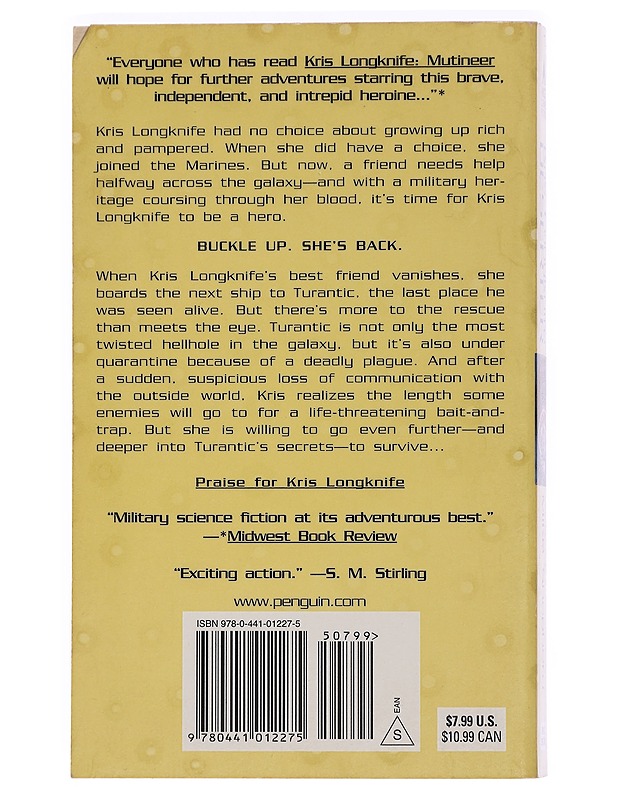 "Everyone who has read Kris Longknife: Mutineer will hope for further adventures starring this brave, independent, and intrepid heroine..."*

Kris Longknife had no choice about growing up rich and pampered. When she did have a choice, she joined the Marines. But now, a friend needs help halfway across the galaxy—and with a military heritage coursing through her blood, it's time for Kris Longknife to be a hero.

BUCKLE UP. SHE'S BACK.

When Kris Longknife's best friend vanishes, she boards the next ship to Turantic, the last place he was seen alive. But there's more to the rescue than meets the eye. Turantic is not only the most twisted hellhole in the galaxy, but it's also under quarantine because of a deadly plague. And after a sudden, suspicious loss of communication with the outside world, Kris realizes the length some enemies will go to for a life-threatening bait-and-trap. But she is willing to go even further—and deeper into Turantic's secrets—to survive...

Praise for Kris Longknife

"Military science fiction at its adventurous best."
—*Midwest Book Review

"Exciting action." —S. M. Stirling

www.penguin.com

ISBN 978-0-441-01227-5

50799>

9 780441 012275

EAN

S

$7.99 U.S.
$10.99 CAN